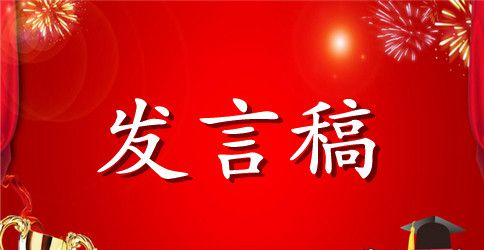 发言稿